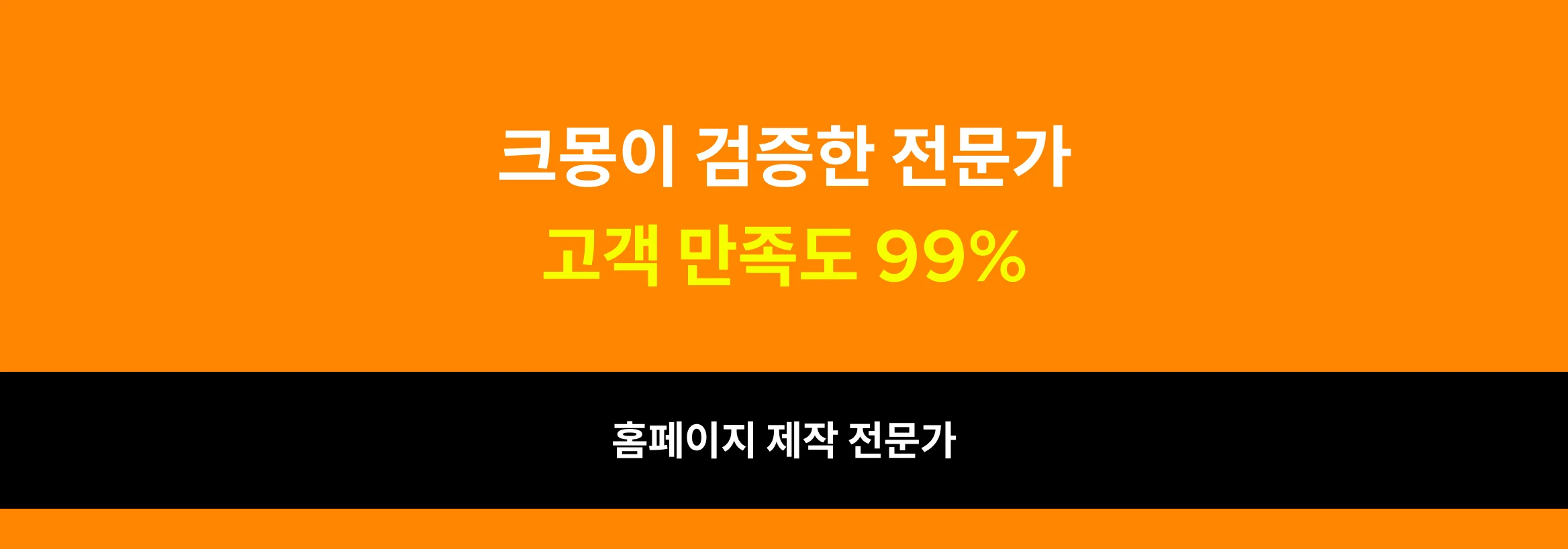 크몽이 검증한 전문가
고객 만족도 99%

홈페이지 제작 전문가